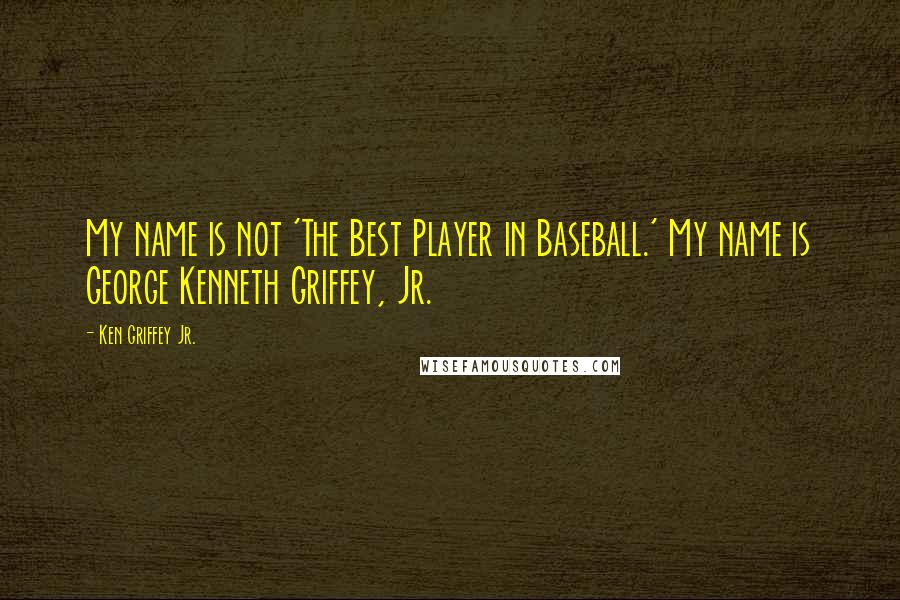 My name is not 'The Best Player in Baseball.' My name is George Kenneth Griffey, Jr.

- Ken Griffey Jr.

WISEFAMOUSQUOTES.COM